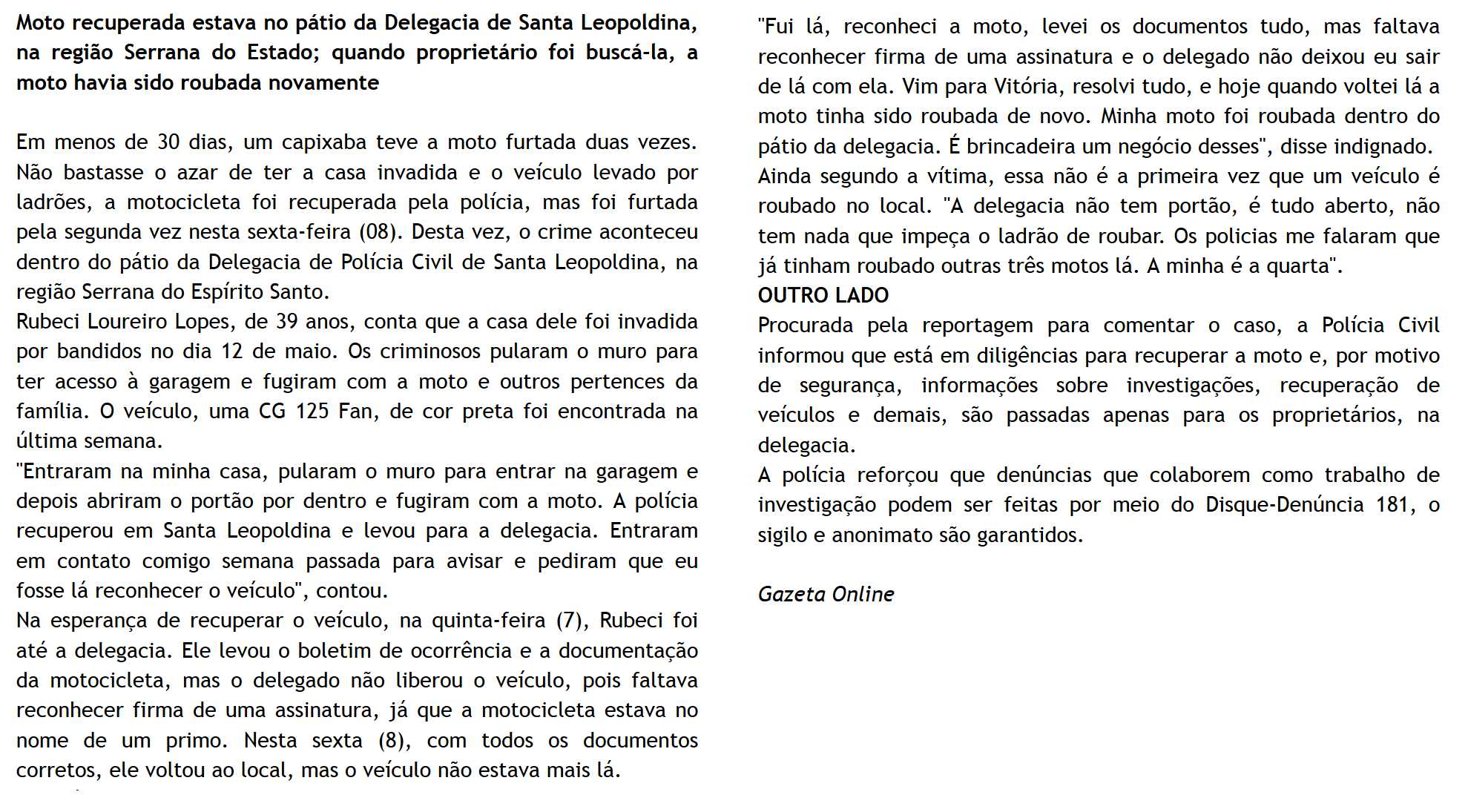 Moto recuperada estava no pátio da Delegacia de Santa Leopoldina, na região Serrana do Estado; quando proprietário foi buscá-la, a moto havia sido roubada novamente

Em menos de 30 dias, um capixaba teve a moto furtada duas vezes. Não bastasse o azar de ter a casa invadida e o veículo levado por ladrões, a motocicleta foi recuperada pela polícia, mas foi furtada pela segunda vez nesta sexta-feira (08). Desta vez, o crime aconteceu dentro do pátio da Delegacia de Polícia Civil de Santa Leopoldina, na região Serrana do Espírito Santo.
Rubeci Loureiro Lopes, de 39 anos, conta que a casa dele foi invadida por bandidos no dia 12 de maio. Os criminosos pularam o muro para ter acesso à garagem e fugiram com a moto e outros pertences da família. O veículo, uma CG 125 Fan, de cor preta foi encontrada na última semana.
"Entraram na minha casa, pularam o muro para entrar na garagem e depois abriram o portão por dentro e fugiram com a moto. A polícia recuperou em Santa Leopoldina e levou para a delegacia. Entraram em contato comigo semana passada para avisar e pediram que eu fosse lá reconhecer o veículo", contou.
Na esperança de recuperar o veículo, na quinta-feira (7), Rubeci foi até a delegacia. Ele levou o boletim de ocorrência e a documentação da motocicleta, mas o delegado não liberou o veículo, pois faltava reconhecer firma de uma assinatura, já que a motocicleta estava no nome de um primo. Nesta sexta (8), com todos os documentos corretos, ele voltou ao local, mas o veículo não estava mais lá.

"Fui lá, reconheci a moto, levei os documentos tudo, mas faltava reconhecer firma de uma assinatura e o delegado não deixou eu sair de lá com ela. Vim para Vitória, resolvi tudo, e hoje quando voltei lá a moto tinha sido roubada de novo. Minha moto foi roubada dentro do pátio da delegacia. É brincadeira um negócio desses", disse indignado.
Ainda segundo a vítima, essa não é a primeira vez que um veículo é roubado no local. "A delegacia não tem portão, é tudo aberto, não tem nada que impeça o ladrão de roubar. Os policias me falaram que já tinham roubado outras três motos lá. A minha é a quarta".
OUTRO LADO
Procurada pela reportagem para comentar o caso, a Polícia Civil informou que está em diligências para recuperar a moto e, por motivo de segurança, informações sobre investigações, recuperação de veículos e demais, são passadas apenas para os proprietários, na delegacia.
A polícia reforçou que denúncias que colaborem como trabalho de investigação podem ser feitas por meio do Disque-Denúncia 181, o sigilo e anonimato são garantidos.

Gazeta Online